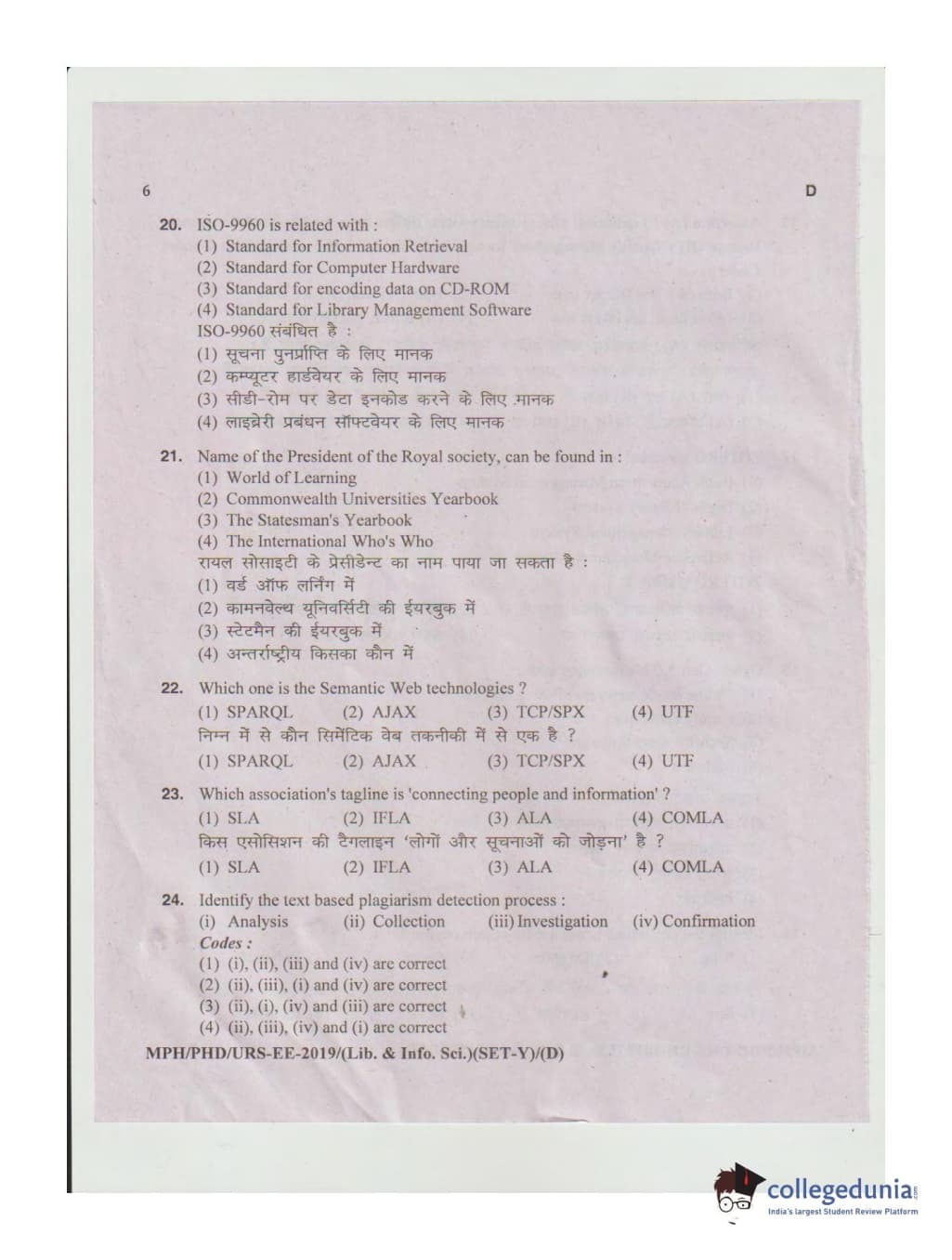 6

D

20. ISO-9960 is related with :
(1) Standard for Information Retrieval
(2) Standard for Computer Hardware
(3) Standard for encoding data on CD-ROM
(4) Standard for Library Management Software
ISO-9960 संबंधित है :
(1) सूचना पुनर्प्राप्ति के लिए मानक
(2) कम्प्यूटर हार्डवेयर के लिए मानक
(3) सीडी-रोम पर डेटा इनकोड करने के लिए मानक
(4) लाइब्रेरी प्रबंधन सॉफ्टवेयर के लिए मानक

21. Name of the President of the Royal society, can be found in :
(1) World of Learning
(2) Commonwealth Universities Yearbook
(3) The Statesman's Yearbook
(4) The International Who's Who
रायल सोसाइटी के प्रेसीडेन्ट का नाम पाया जा सकता है :
(1) वर्ड ऑफ लर्निंग में
(2) कामनवेल्थ यूनिवर्सिटी की ईयरबुक में
(3) स्टेटमैन की ईयरबुक में
(4) अन्तर्राष्ट्रीय किसका कौन में

22. Which one is the Semantic Web technologies ?
(1) SPARQL (2) AJAX (3) TCP/SPX (4) UTF
निम्न में से कौन सिमेंटिक वेब तकनीकी में से एक है ?
(1) SPARQL (2) AJAX (3) TCP/SPX (4) UTF

23. Which association's tagline is 'connecting people and information' ?
(1) SLA (2) IFLA (3) ALA (4) COMLA
किस एसोसिशन की टैगलाइन 'लोगों और सूचनाओं को जोड़ना' है ?
(1) SLA (2) IFLA (3) ALA (4) COMLA

24. Identify the text based plagiarism detection process :
(i) Analysis (ii) Collection (iii) Investigation (iv) Confirmation
Codes :
(1) (i), (ii), (iii) and (iv) are correct
(2) (ii), (iii), (i) and (iv) are correct
(3) (ii), (i), (iv) and (iii) are correct
(4) (ii), (iii), (iv) and (i) are correct

MPH/PHD/URS-EE-2019/(Lib. & Info. Sci.)(SET-Y)/(D)

collegedunia
India's largest Student Review Platform